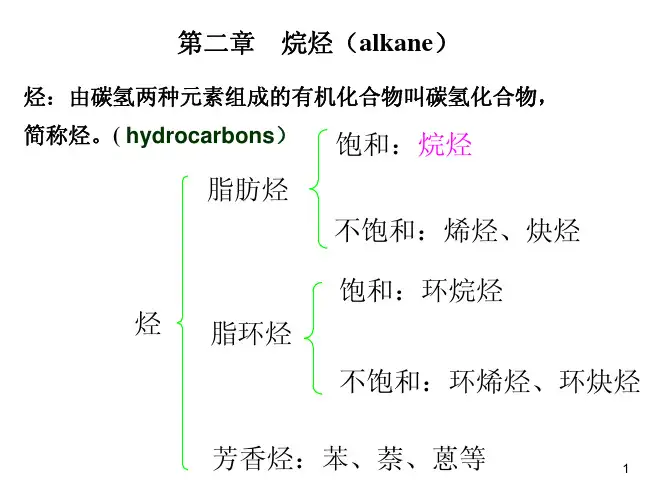 第二章　烷烃（alkane）

烃：由碳氢两种元素组成的有机化合物叫碳氢化合物，简称烃。( hydrocarbons）

烃

脂肪烃

饱和：烷烃

不饱和：烯烃、炔烃

脂环烃

饱和：环烷烃

不饱和：环烯烃、环炔烃

芳香烃：苯、萘、蒽等

1